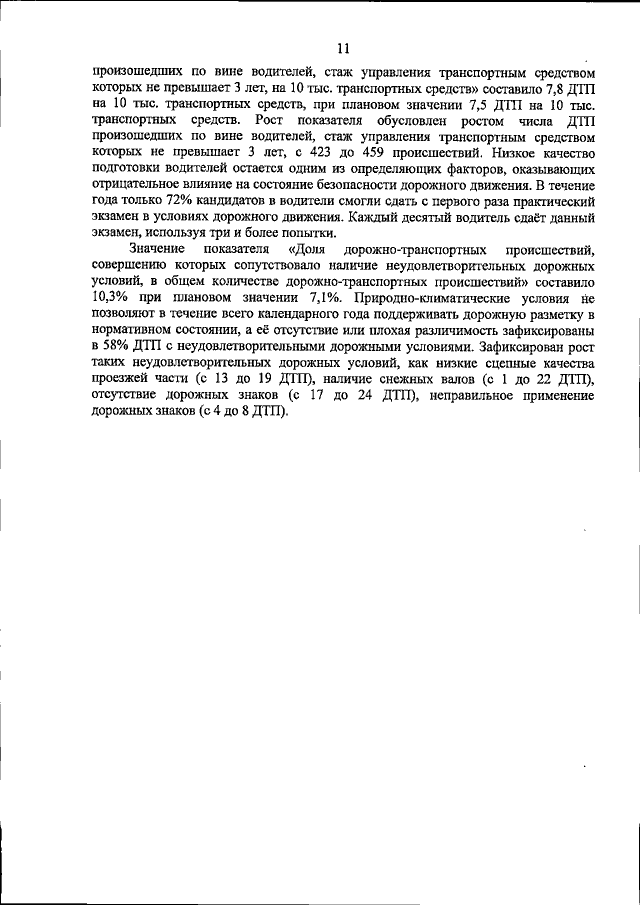 11

произошедших по вине водителей, стаж управления транспортным средством которых не превышает 3 лет, на 10 тыс. транспортных средств» составило 7,8 ДТП на 10 тыс. транспортных средств, при плановом значении 7,5 ДТП на 10 тыс. транспортных средств. Рост показателя обусловлен ростом числа ДТП произошедших по вине водителей, стаж управления транспортным средством которых не превышает 3 лет, с 423 до 459 происшествий. Низкое качество подготовки водителей остается одним из определяющих факторов, оказывающих отрицательное влияние на состояние безопасности дорожного движения. В течение года только 72% кандидатов в водители смогли сдать с первого раза практический экзамен в условиях дорожного движения. Каждый десятый водитель сдаёт данный экзамен, используя три и более попытки.

Значение показателя «Доля дорожно-транспортных происшествий, совершению которых сопутствовало наличие неудовлетворительных дорожных условий, в общем количестве дорожно-транспортных происшествий» составило 10,3% при плановом значении 7,1%. Природно-климатические условия не позволяют в течение всего календарного года поддерживать дорожную разметку в нормативном состоянии, а её отсутствие или плохая различимость зафиксированы в 58% ДТП с неудовлетворительными дорожными условиями. Зафиксирован рост таких неудовлетворительных дорожных условий, как низкие сцепные качества проезжей части (с 13 до 19 ДТП), наличие снежных валов (с 1 до 22 ДТП), отсутствие дорожных знаков (с 17 до 24 ДТП), неправильное применение дорожных знаков (с 4 до 8 ДТП).